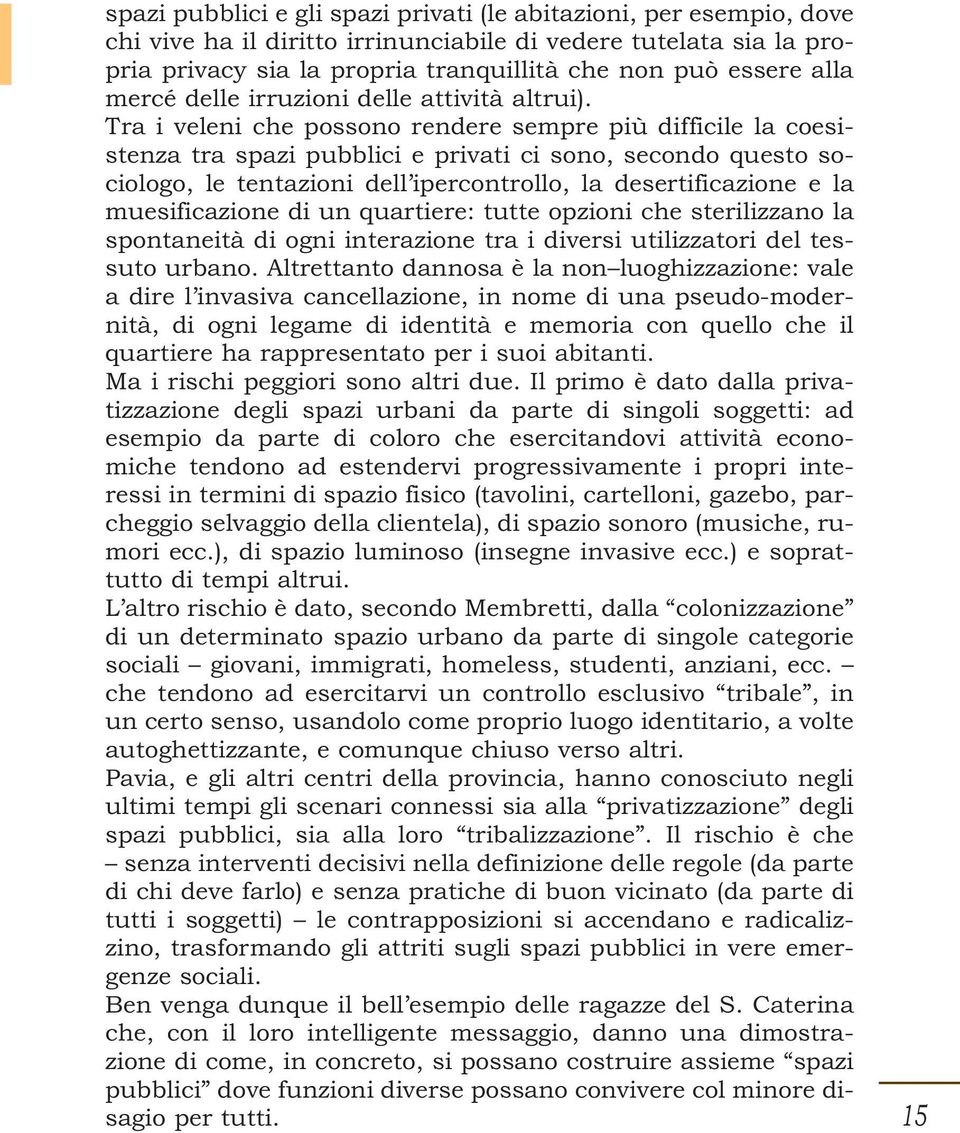 spazi pubblici e gli spazi privati (le abitazioni, per esempio, dove chi vive ha il diritto irrinunciabile di vedere tutelata sia la propria privacy sia la propria tranquillità che non può essere alla mercé delle irruzioni delle attività altrui).
Tra i veleni che possono rendere sempre più difficile la coesistenza tra spazi pubblici e privati ci sono, secondo questo sociologo, le tentazioni dell'ipercontrollo, la desertificazione e la muesificazione di un quartiere: tutte opzioni che sterilizzano la spontaneità di ogni interazione tra i diversi utilizzatori del tessuto urbano. Altrettanto dannosa è la non–luoghizzazione: vale a dire l'invasiva cancellazione, in nome di una pseudo-modernità, di ogni legame di identità e memoria con quello che il quartiere ha rappresentato per i suoi abitanti.
Ma i rischi peggiori sono altri due. Il primo è dato dalla privatizzazione degli spazi urbani da parte di singoli soggetti: ad esempio da parte di coloro che esercitandovi attività economiche tendono ad estendervi progressivamente i propri interessi in termini di spazio fisico (tavolini, cartelloni, gazebo, parcheggio selvaggio della clientela), di spazio sonoro (musiche, rumori ecc.), di spazio luminoso (insegne invasive ecc.) e soprattutto di tempi altrui.
L'altro rischio è dato, secondo Membretti, dalla "colonizzazione" di un determinato spazio urbano da parte di singole categorie sociali – giovani, immigrati, homeless, studenti, anziani, ecc. – che tendono ad esercitarvi un controllo esclusivo "tribale", in un certo senso, usandolo come proprio luogo identitario, a volte autoghettizzante, e comunque chiuso verso altri.
Pavia, e gli altri centri della provincia, hanno conosciuto negli ultimi tempi gli scenari connessi sia alla "privatizzazione" degli spazi pubblici, sia alla loro "tribalizzazione". Il rischio è che – senza interventi decisivi nella definizione delle regole (da parte di chi deve farlo) e senza pratiche di buon vicinato (da parte di tutti i soggetti) – le contrapposizioni si accendano e radicalizzino, trasformando gli attriti sugli spazi pubblici in vere emergenze sociali.
Ben venga dunque il bell'esempio delle ragazze del S. Caterina che, con il loro intelligente messaggio, danno una dimostrazione di come, in concreto, si possano costruire assieme "spazi pubblici" dove funzioni diverse possano convivere col minore disagio per tutti.

15